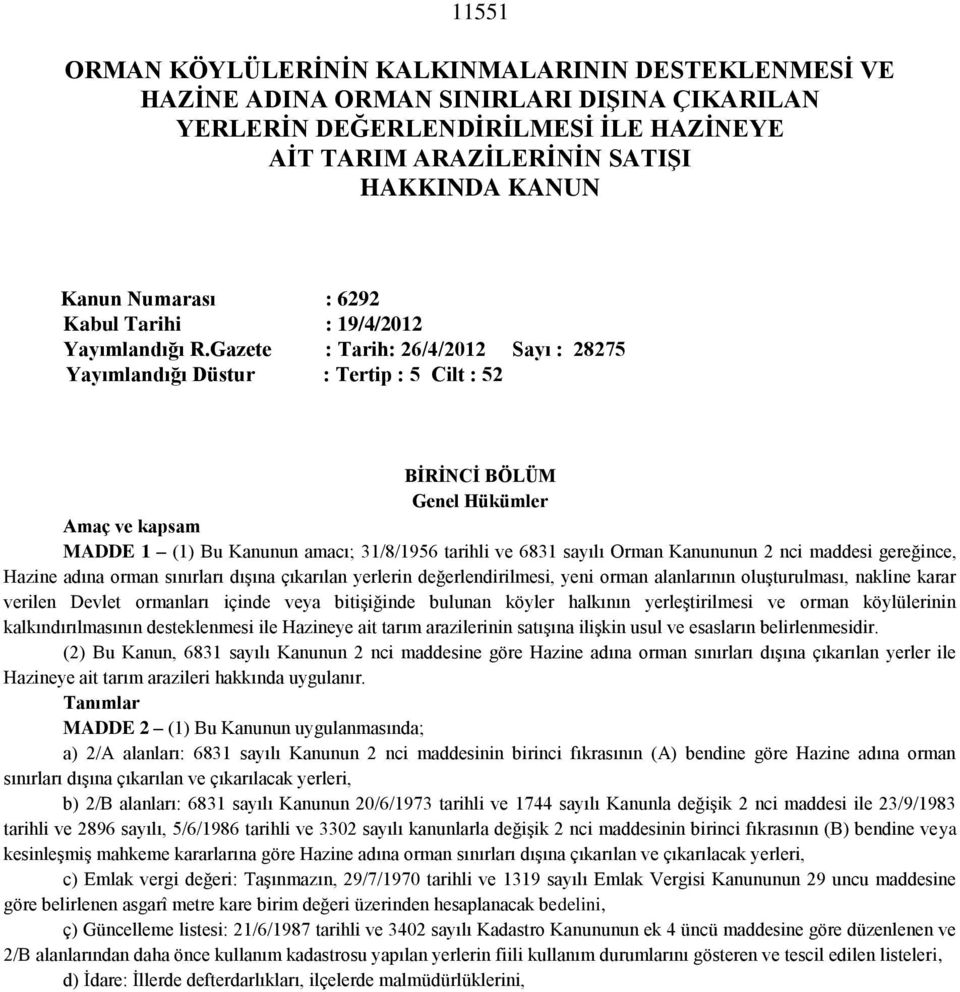 11551

ORMAN KÖYLÜLERİNİN KALKINMALARININ DESTEKLENMESİ VE HAZİNE ADINA ORMAN SINIRLARI DIŞINA ÇIKARILAN YERLERİN DEĞERLENDİRİLMESİ İLE HAZİNEYE AİT TARIM ARAZİLERİNİN SATIŞI HAKKINDA KANUN

Kanun Numarası : 6292
Kabul Tarihi : 19/4/2012
Yayımlandığı R.Gazete : Tarih: 26/4/2012 Sayı : 28275
Yayımlandığı Düstur : Tertip : 5 Cilt : 52

BİRİNCİ BÖLÜM
Genel Hükümler

Amaç ve kapsam

MADDE 1 – (1) Bu Kanunun amacı; 31/8/1956 tarihli ve 6831 sayılı Orman Kanununun 2 nci maddesi gereğince, Hazine adına orman sınırları dışına çıkarılan yerlerin değerlendirilmesi, yeni orman alanlarının oluşturulması, nakline karar verilen Devlet ormanları içinde veya bitişiğinde bulunan köyler halkının yerleştirilmesi ve orman köylülerinin kalkındırılmasının desteklenmesi ile Hazineye ait tarım arazilerinin satışına ilişkin usul ve esasların belirlenmesidir.

(2) Bu Kanun, 6831 sayılı Kanunun 2 nci maddesine göre Hazine adına orman sınırları dışına çıkarılan yerler ile Hazineye ait tarım arazileri hakkında uygulanır.

Tanımlar

MADDE 2 – (1) Bu Kanunun uygulanmasında;

a) 2/A alanları: 6831 sayılı Kanunun 2 nci maddesinin birinci fıkrasının (A) bendine göre Hazine adına orman sınırları dışına çıkarılan ve çıkarılacak yerleri,

b) 2/B alanları: 6831 sayılı Kanunun 20/6/1973 tarihli ve 1744 sayılı Kanunla değişik 2 nci maddesi ile 23/9/1983 tarihli ve 2896 sayılı, 5/6/1986 tarihli ve 3302 sayılı kanunlarla değişik 2 nci maddesinin birinci fıkrasının (B) bendine veya kesinleşmiş mahkeme kararlarına göre Hazine adına orman sınırları dışına çıkarılan ve çıkarılacak yerleri,

c) Emlak vergi değeri: Taşınmazın, 29/7/1970 tarihli ve 1319 sayılı Emlak Vergisi Kanununun 29 uncu maddesine göre belirlenen asgarî metre kare birim değeri üzerinden hesaplanacak bedelini,

ç) Güncelleme listesi: 21/6/1987 tarihli ve 3402 sayılı Kadastro Kanununun ek 4 üncü maddesine göre düzenlenen ve 2/B alanlarından daha önce kullanım kadastrosu yapılan yerlerin fiili kullanım durumlarını gösteren ve tescil edilen listeleri,

d) İdare: İllerde defterdarlıkları, ilçelerde malmüdürlüklerini,